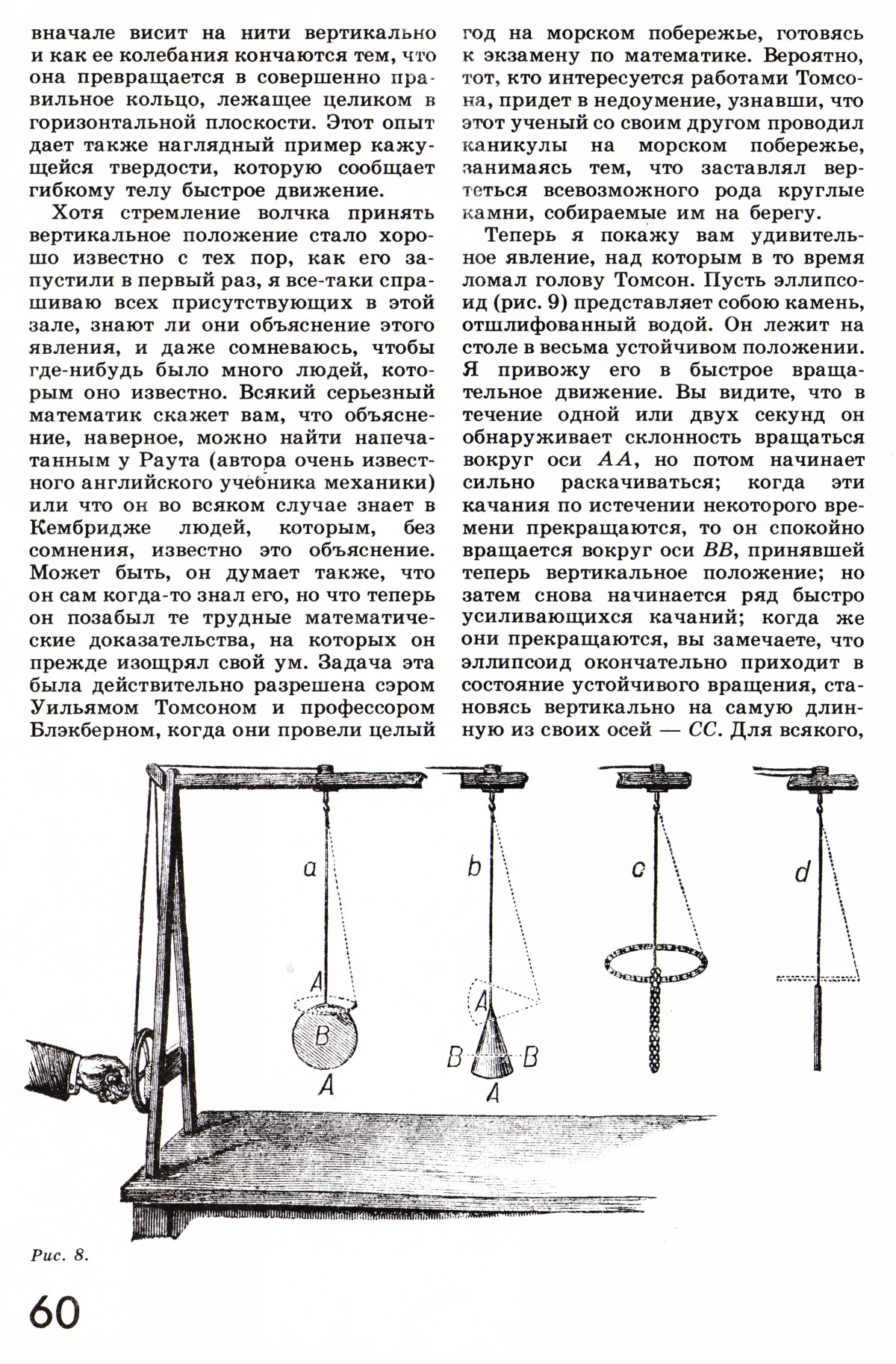 вначале висит на нити вертикально и как ее колебания кончаются тем, что она превращается в совершенно правильное кольцо, лежащее целиком в горизонтальной плоскости. Этот опыт дает также наглядный пример кажущейся твердости, которую сообщает гибкому телу быстрое движение.

Хотя стремление волчка принять вертикальное положение стало хорошо известно с тех пор, как его запустили в первый раз, я все-таки спрашиваю всех присутствующих в этой зале, знают ли они объяснение этого явления, и даже сомневаюсь, чтобы где-нибудь было много людей, которым оно известно. Всякий серьезный математик скажет вам, что объяснение, наверное, можно найти напечатанным у Раута (автора очень известного английского учебника механики) или что он во всяком случае знает в Кембридже людей, которым, без сомнения, известно это объяснение. Может быть, он думает также, что он сам когда-то знал его, но что теперь он позабыл те трудные математические доказательства, на которых он прежде изощрял свой ум. Задача эта была действительно разрешена сэром Уильямом Томсоном и профессором Блэкберном, когда они провели целый год на морском побережье, готовясь к экзамену по математике. Вероятно, тот, кто интересуется работами Томсона, придет в недоумение, узнавши, что этот ученый со своим другом проводил каникулы на морском побережье, занимаясь тем, что заставлял вертеться всевозможного рода круглые камни, собираемые им на берегу.

Теперь я покажу вам удивительное явление, над которым в то время ломал голову Томсон. Пусть эллипсоид (рис. 9) представляет собою камень, отшлифованный водой. Он лежит на столе в весьма устойчивом положении. Я привожу его в быстрое вращательное движение. Вы видите, что в течение одной или двух секунд он обнаруживает склонность вращаться вокруг оси $AA$, но потом начинает сильно раскачиваться; когда эти качания по истечении некоторого времени прекращаются, то он спокойно вращается вокруг оси $BB$, принявшей теперь вертикальное положение; но затем снова начинается ряд быстро усиливающихся качаний; когда же они прекращаются, вы замечаете, что эллипсоид окончательно приходит в состояние устойчивого вращения, становясь вертикально на самую длинную из своих осей — $CC$. Для всякого,

a
A
B
A
b
A
B
B
A
c
d

Рис. 8.

60